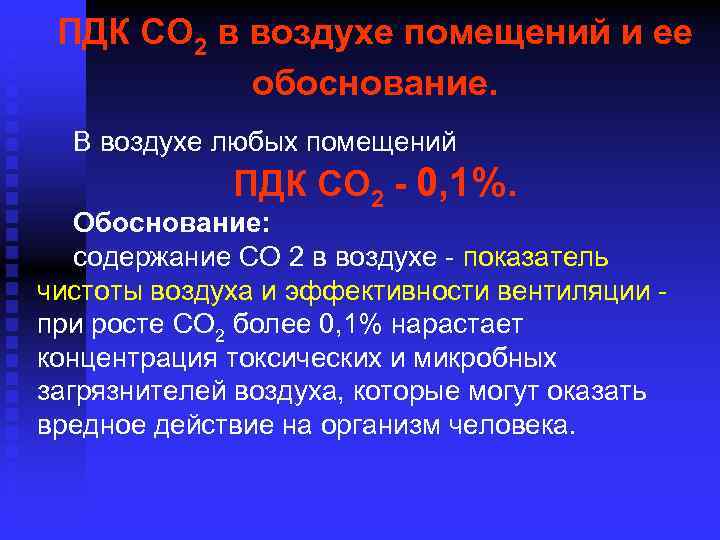 ПДК $CO_2$ в воздухе помещений и ее обоснование.

В воздухе любых помещений

ПДК $CO_2$ - 0,1%.

Обоснование:

содержание СО 2 в воздухе - показатель чистоты воздуха и эффективности вентиляции - при росте $CO_2$ более 0,1% нарастает концентрация токсических и микробных загрязнителей воздуха, которые могут оказать вредное действие на организм человека.